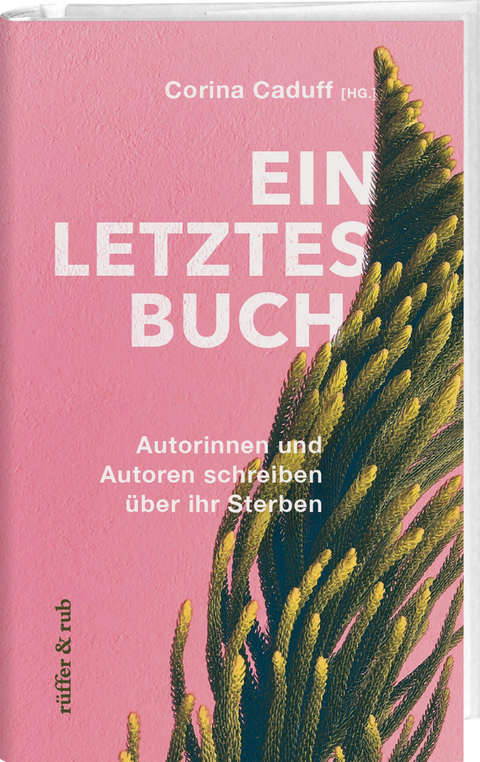 Corina Caduff [HG.]

EIN LETZTES BUCH

Autorinnen und Autoren schreiben über ihr Sterben

rüffer & rub